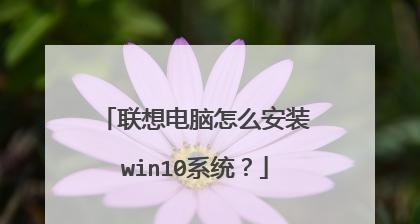 「联想电脑怎么安装win10系统？」